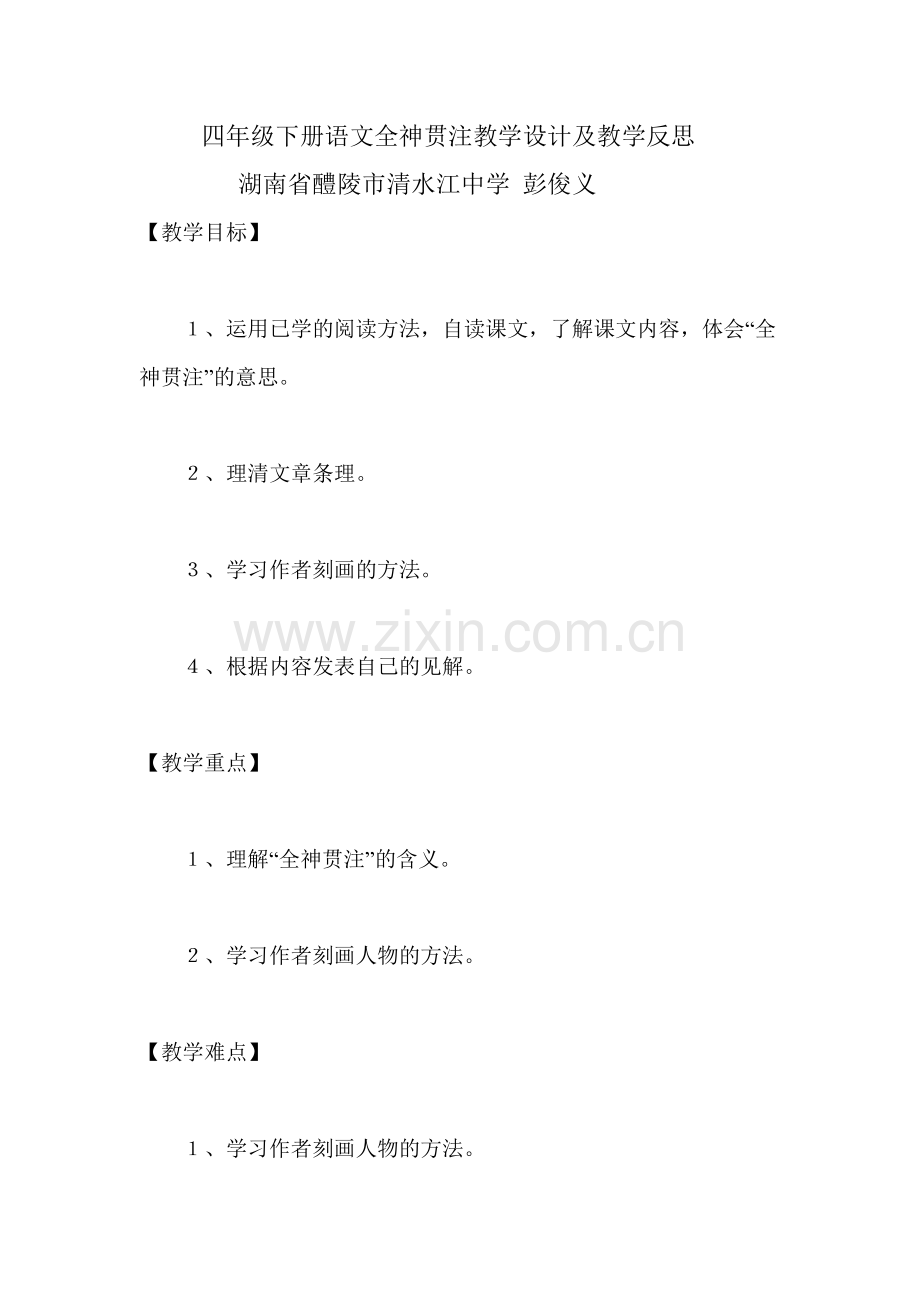 四年级下册语文全神贯注教学设计及教学反思

湖南省醴陵市清水江中学 彭俊义

【教学目标】

1、运用已学的阅读方法，自读课文，了解课文内容，体会“全神贯注”的意思。

2、理清文章条理。

3、学习作者刻画的方法。

www.zixin.com.cn

4、根据内容发表自己的见解。

【教学重点】

1、理解“全神贯注”的含义。

2、学习作者刻画人物的方法。

【教学难点】

1、学习作者刻画人物的方法。